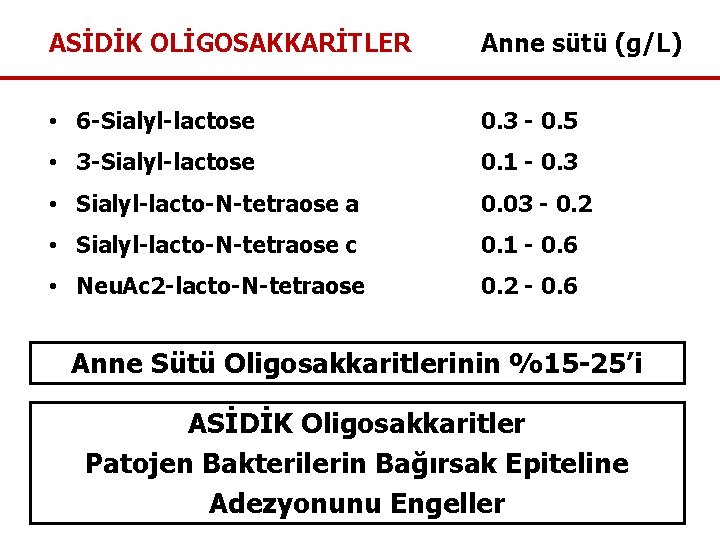 ASİDİK OLİGOSAKKARİTLER Anne sütü (g/L)

• 6-Sialyl-lactose 0.3 - 0.5
• 3-Sialyl-lactose 0.1 - 0.3
• Sialyl-lacto-N-tetraose a 0.03 - 0.2
• Sialyl-lacto-N-tetraose c 0.1 - 0.6
• NeuAc2-lacto-N-tetraose 0.2 - 0.6

Anne Sütü Oligosakkaritlerinin %15-25'i

ASİDİK Oligosakkaritler
Patojen Bakterilerin Bağırsak Epiteline
Adezyonunu Engeller